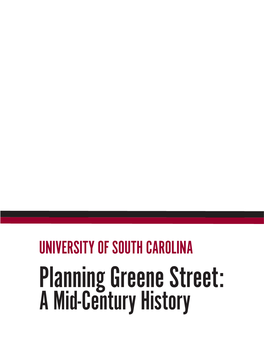 UNIVERSITY OF SOUTH CAROLINA

Planning Greene Street:
A Mid-Century History